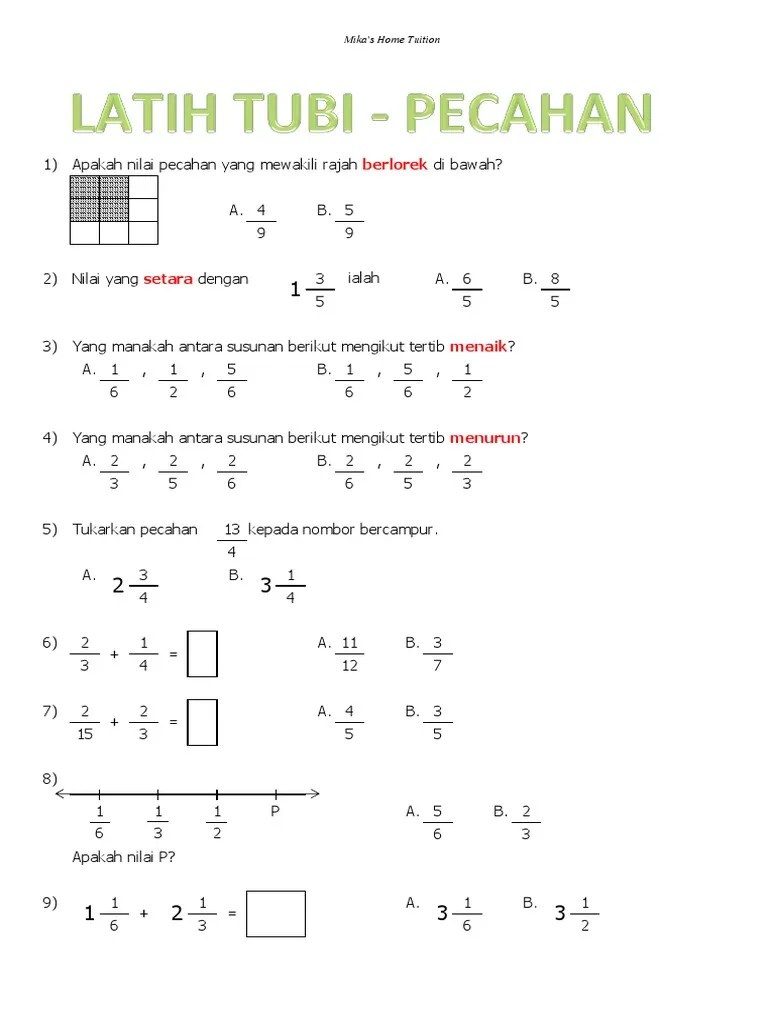 Mika's Home Tuition

LATIH TUBI - PECAHAN

1) Apakah nilai pecahan yang mewakili rajah berlorek di bawah?

A. $\frac{4}{9}$ B. $\frac{5}{9}$

2) Nilai yang setara dengan $1\frac{3}{5}$ ialah A. $\frac{6}{5}$ B. $\frac{8}{5}$

3) Yang manakah antara susunan berikut mengikut tertib menaik?

A. $\frac{1}{6}$ , $\frac{1}{2}$ , $\frac{5}{6}$ B. $\frac{1}{6}$ , $\frac{5}{6}$ , $\frac{1}{2}$

4) Yang manakah antara susunan berikut mengikut tertib menurun?

A. $\frac{2}{3}$ , $\frac{2}{5}$ , $\frac{2}{6}$ B. $\frac{2}{6}$ , $\frac{2}{5}$ , $\frac{2}{3}$

5) Tukarkan pecahan $\frac{13}{4}$ kepada nombor bercampur.

A. $2\frac{3}{4}$ B. $3\frac{1}{4}$

6) $\frac{2}{3} + \frac{1}{4} = \square$ A. $\frac{11}{12}$ B. $\frac{3}{7}$

7) $\frac{2}{15} + \frac{2}{3} = \square$ A. $\frac{4}{5}$ B. $\frac{3}{5}$

8) $\frac{1}{6}$ $\frac{1}{3}$ $\frac{1}{2}$ P A. $\frac{5}{6}$ B. $\frac{2}{3}$

Apakah nilai P?

9) $1\frac{1}{6} + 2\frac{1}{3} = \square$ A. $3\frac{1}{6}$ B. $3\frac{1}{2}$